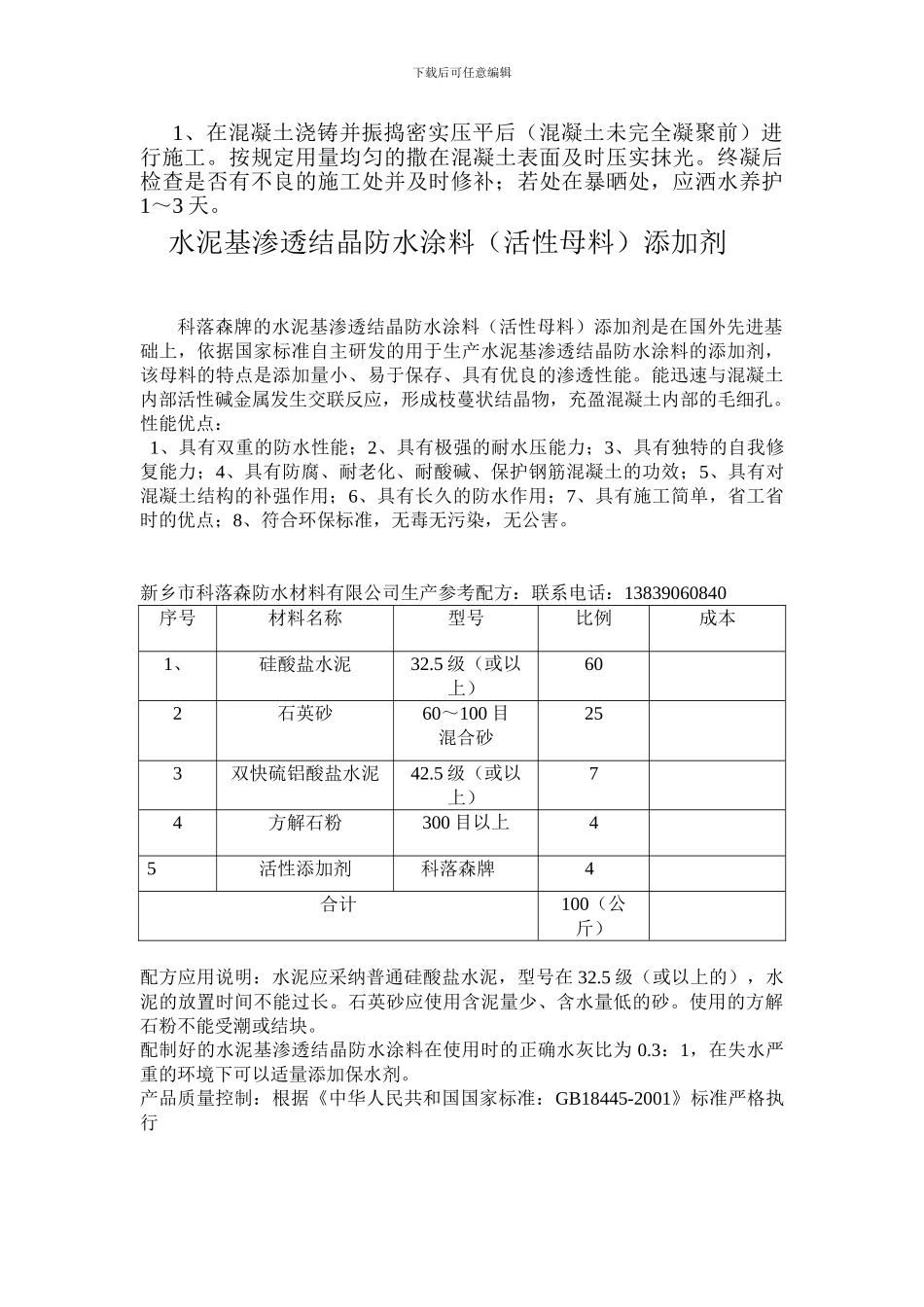 下载后可任意编辑

1、在混凝土浇铸并振捣密实压平后（混凝土未完全凝聚前）进行施工。按规定用量均匀的撒在混凝土表面及时压实抹光。终凝后检查是否有不良的施工处并及时修补；若处在暴晒处，应洒水养护1～3天。

水泥基渗透结晶防水涂料（活性母料）添加剂

科落森牌的水泥基渗透结晶防水涂料（活性母料）添加剂是在国外先进基础上，依据国家标准自主研发的用于生产水泥基渗透结晶防水涂料的添加剂，该母料的特点是添加量小、易于保存、具有优良的渗透性能。能迅速与混凝土内部活性碱金属发生交联反应，形成枝蔓状结晶物，充盈混凝土内部的毛细孔。
性能优点：
1、具有双重的防水性能；2、具有极强的耐水压能力；3、具有独特的自我修复能力；4、具有防腐、耐老化、耐酸碱、保护钢筋混凝土的功效；5、具有对混凝土结构的补强作用；6、具有长久的防水作用；7、具有施工简单，省工省时的优点；8、符合环保标准，无毒无污染，无公害。

新乡市科落森防水材料有限公司生产参考配方：联系电话：13839060840

| 序号 | 材料名称 | 型号 | 比例 | 成本 |
|---|---|---|---|---|
| 1、 | 硅酸盐水泥 | 32.5级（或以上） | 60 | |
| 2 | 石英砂 | 60～100目混合砂 | 25 | |
| 3 | 双快硫铝酸盐水泥 | 42.5级（或以上） | 7 | |
| 4 | 方解石粉 | 300目以上 | 4 | |
| 5 | 活性添加剂 | 科落森牌 | 4 | |
| 合计 | | | 100（公斤） | |

配方应用说明：水泥应采纳普通硅酸盐水泥，型号在32.5级（或以上的），水泥的放置时间不能过长。石英砂应使用含泥量少、含水量低的砂。使用的方解石粉不能受潮或结块。
配制好的水泥基渗透结晶防水涂料在使用时的正确水灰比为0.3：1，在失水严重的环境下可以适量添加保水剂。
产品质量控制：根据《中华人民共和国国家标准：GB18445-2001》标准严格执行